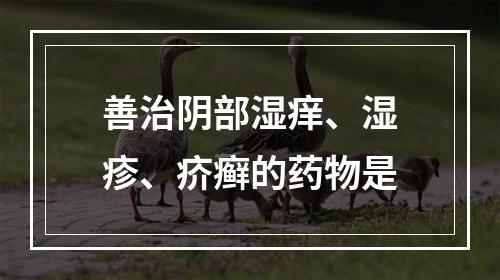 善治阴部湿痒、湿疹、疥癣的药物是